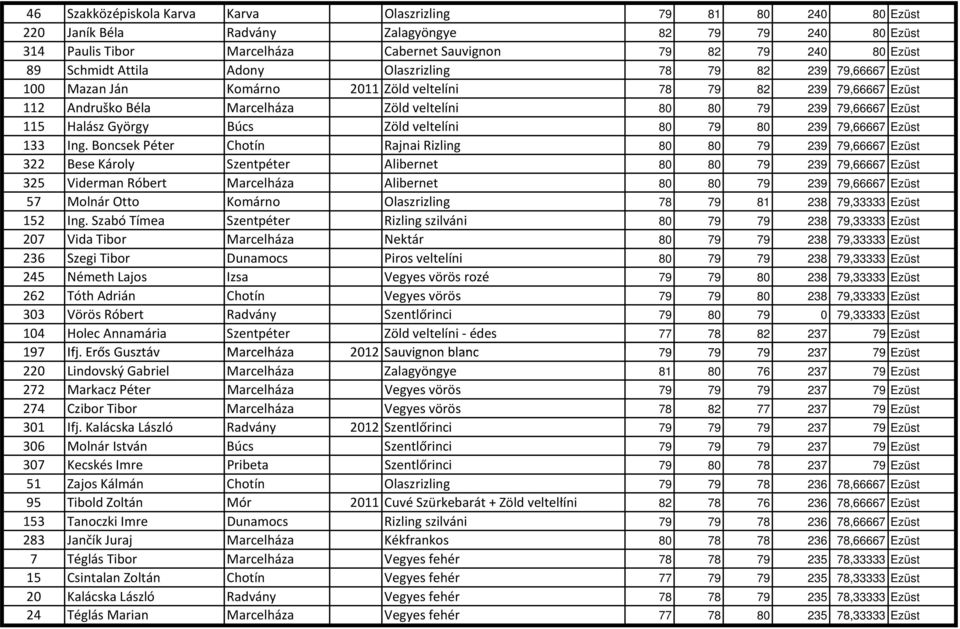 | 46 | Szakközépiskola Karva | Karva | | Olaszrizling | 79 | 81 | 80 | 240 | 80 | Ezüst |
|---|---|---|---|---|---|---|---|---|---|---|
| 220 | Janík Béla | Radvány | | Zalagyöngye | 82 | 79 | 79 | 240 | 80 | Ezüst |
| 314 | Paulis Tibor | Marcelháza | | Cabernet Sauvignon | 79 | 82 | 79 | 240 | 80 | Ezüst |
| 89 | Schmidt Attila | Adony | | Olaszrizling | 78 | 79 | 82 | 239 | 79,66667 | Ezüst |
| 100 | Mazan Ján | Komárno | 2011 | Zöld veltelíni | 78 | 79 | 82 | 239 | 79,66667 | Ezüst |
| 112 | Andruško Béla | Marcelháza | | Zöld veltelíni | 80 | 80 | 79 | 239 | 79,66667 | Ezüst |
| 115 | Halász György | Búcs | | Zöld veltelíni | 80 | 79 | 80 | 239 | 79,66667 | Ezüst |
| 133 | Ing. Boncsek Péter | Chotín | | Rajnai Rizling | 80 | 80 | 79 | 239 | 79,66667 | Ezüst |
| 322 | Bese Károly | Szentpéter | | Alibernet | 80 | 80 | 79 | 239 | 79,66667 | Ezüst |
| 325 | Viderman Róbert | Marcelháza | | Alibernet | 80 | 80 | 79 | 239 | 79,66667 | Ezüst |
| 57 | Molnár Otto | Komárno | | Olaszrizling | 78 | 79 | 81 | 238 | 79,33333 | Ezüst |
| 152 | Ing. Szabó Tímea | Szentpéter | | Rizling szilváni | 80 | 79 | 79 | 238 | 79,33333 | Ezüst |
| 207 | Vida Tibor | Marcelháza | | Nektár | 80 | 79 | 79 | 238 | 79,33333 | Ezüst |
| 236 | Szegi Tibor | Dunamocs | | Piros veltelíni | 80 | 79 | 79 | 238 | 79,33333 | Ezüst |
| 245 | Németh Lajos | Izsa | | Vegyes vörös rozé | 79 | 79 | 80 | 238 | 79,33333 | Ezüst |
| 262 | Tóth Adrián | Chotín | | Vegyes vörös | 79 | 79 | 80 | 238 | 79,33333 | Ezüst |
| 303 | Vörös Róbert | Radvány | | Szentlőrinci | 79 | 80 | 79 | 0 | 79,33333 | Ezüst |
| 104 | Holec Annamária | Szentpéter | | Zöld veltelíni - édes | 77 | 78 | 82 | 237 | 79 | Ezüst |
| 197 | Ifj. Erős Gusztáv | Marcelháza | 2012 | Sauvignon blanc | 79 | 79 | 79 | 237 | 79 | Ezüst |
| 220 | Lindovský Gabriel | Marcelháza | | Zalagyöngye | 81 | 80 | 76 | 237 | 79 | Ezüst |
| 272 | Markacz Péter | Marcelháza | | Vegyes vörös | 79 | 79 | 79 | 237 | 79 | Ezüst |
| 274 | Czibor Tibor | Marcelháza | | Vegyes vörös | 78 | 82 | 77 | 237 | 79 | Ezüst |
| 301 | Ifj. Kalácska László | Radvány | 2012 | Szentlőrinci | 79 | 79 | 79 | 237 | 79 | Ezüst |
| 306 | Molnár István | Búcs | | Szentlőrinci | 79 | 79 | 79 | 237 | 79 | Ezüst |
| 307 | Kecskés Imre | Pribeta | | Szentlőrinci | 79 | 80 | 78 | 237 | 79 | Ezüst |
| 51 | Zajos Kálmán | Chotín | | Olaszrizling | 79 | 79 | 78 | 236 | 78,66667 | Ezüst |
| 95 | Tibold Zoltán | Mór | 2011 | Cuvé Szürkebarát + Zöld veltelíni | 82 | 78 | 76 | 236 | 78,66667 | Ezüst |
| 153 | Tanoczki Imre | Dunamocs | | Rizling szilváni | 79 | 79 | 78 | 236 | 78,66667 | Ezüst |
| 283 | Jančík Juraj | Marcelháza | | Kékfrankos | 80 | 78 | 78 | 236 | 78,66667 | Ezüst |
| 7 | Téglás Tibor | Marcelháza | | Vegyes fehér | 78 | 78 | 79 | 235 | 78,33333 | Ezüst |
| 15 | Csintalan Zoltán | Chotín | | Vegyes fehér | 77 | 79 | 79 | 235 | 78,33333 | Ezüst |
| 20 | Kalácska László | Radvány | | Vegyes fehér | 78 | 78 | 79 | 235 | 78,33333 | Ezüst |
| 24 | Téglás Marian | Marcelháza | | Vegyes fehér | 77 | 78 | 80 | 235 | 78,33333 | Ezüst |